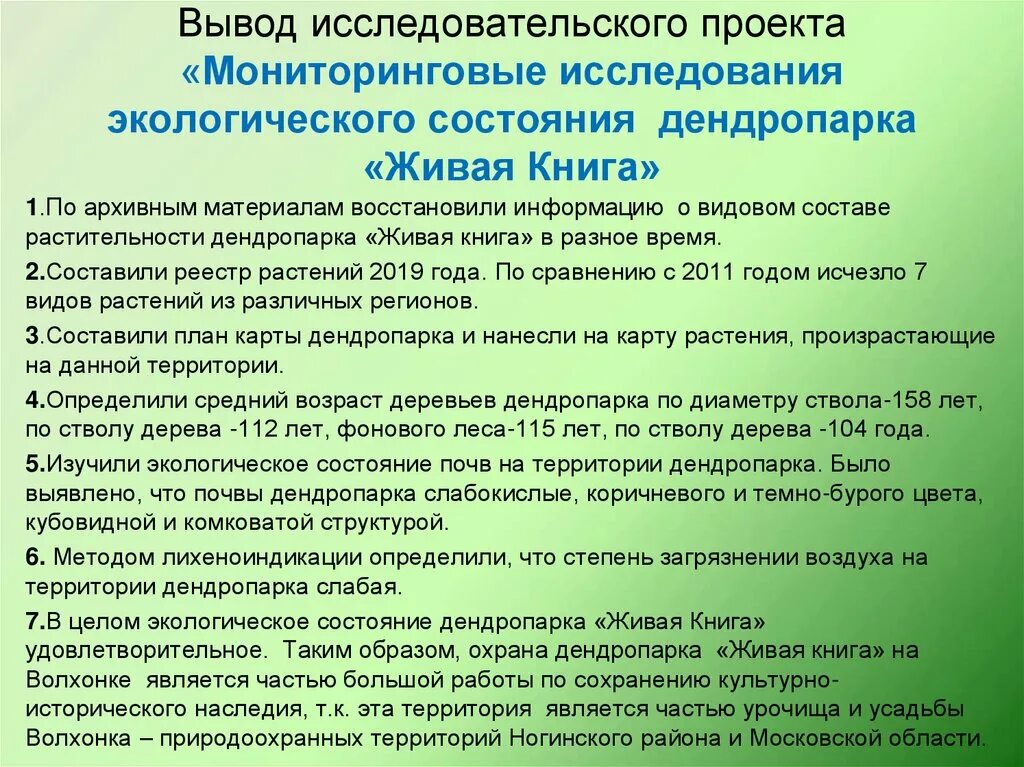 Вывод исследовательского проекта «Мониторинговые исследования экологического состояния дендропарка «Живая Книга»

1.По архивным материалам восстановили информацию о видовом составе растительности дендропарка «Живая книга» в разное время.

2.Составили реестр растений 2019 года. По сравнению с 2011 годом исчезло 7 видов растений из различных регионов.

3.Составили план карты дендропарка и нанесли на карту растения, произрастающие на данной территории.

4.Определили средний возраст деревьев дендропарка по диаметру ствола-158 лет, по стволу дерева -112 лет, фонового леса-115 лет, по стволу дерева -104 года.

5.Изучили экологическое состояние почв на территории дендропарка. Было выявлено, что почвы дендропарка слабокислые, коричневого и темно-бурого цвета, кубовидной и комковатой структурой.

6. Методом лихеноиндикации определили, что степень загрязнении воздуха на территории дендропарка слабая.

7.В целом экологическое состояние дендропарка «Живая Книга» удовлетворительное. Таким образом, охрана дендропарка «Живая книга» на Волхонке является частью большой работы по сохранению культурно-исторического наследия, т.к. эта территория является частью урочища и усадьбы Волхонка – природоохранных территорий Ногинского района и Московской области.